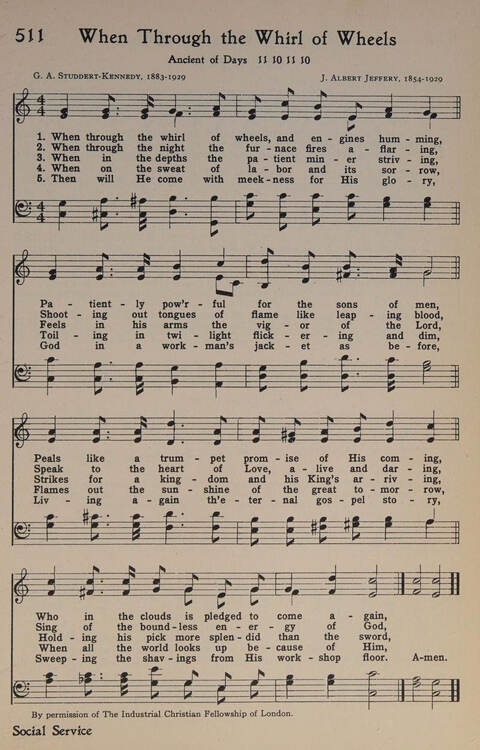 511 When Through the Whirl of Wheels

Ancient of Days 11 10 11 10

G. A. Studdert-Kennedy, 1883-1929

J. Albert Jeffery, 1854-1929

1. When through the whirl of wheels, and en - gines hum - ming,
2. When through the night the fur - nace fires a - flar - ing,
3. When in the depths the pa - tient min - er striv - ing,
4. When on the sweat of la - bor and its sor - row,
5. Then will He come with meek - ness for His glo - ry,

Pa - tient - ly pow'r - ful for the sons of men,
Shoot - ing out tongues of flame like leap - ing blood,
Feels in his arms the vig - or of the Lord,
Toil - ing in twi - light flick - er - ing and dim,
God in a work - man's jack - et as be - fore,

Peals like a trum - pet prom - ise of His com - ing,
Speak to the heart of Love, a - live and dar - ing,
Strikes for a king - dom and his King's ar - riv - ing,
Flames out the sun - shine of the great to - mor - row,
Liv - ing a - gain th'e - ter - nal gos - pel sto - ry,

Who in the clouds is pledged to come a - gain,
Sing of the bound - less en - er - gy of God,
Hold - ing his pick more splen - did than the sword,
When all the world looks up be - cause of Him,
Sweep - ing the shav - ings from His work - shop floor. A-men.

By permission of The Industrial Christian Fellowship of London.

Social Service